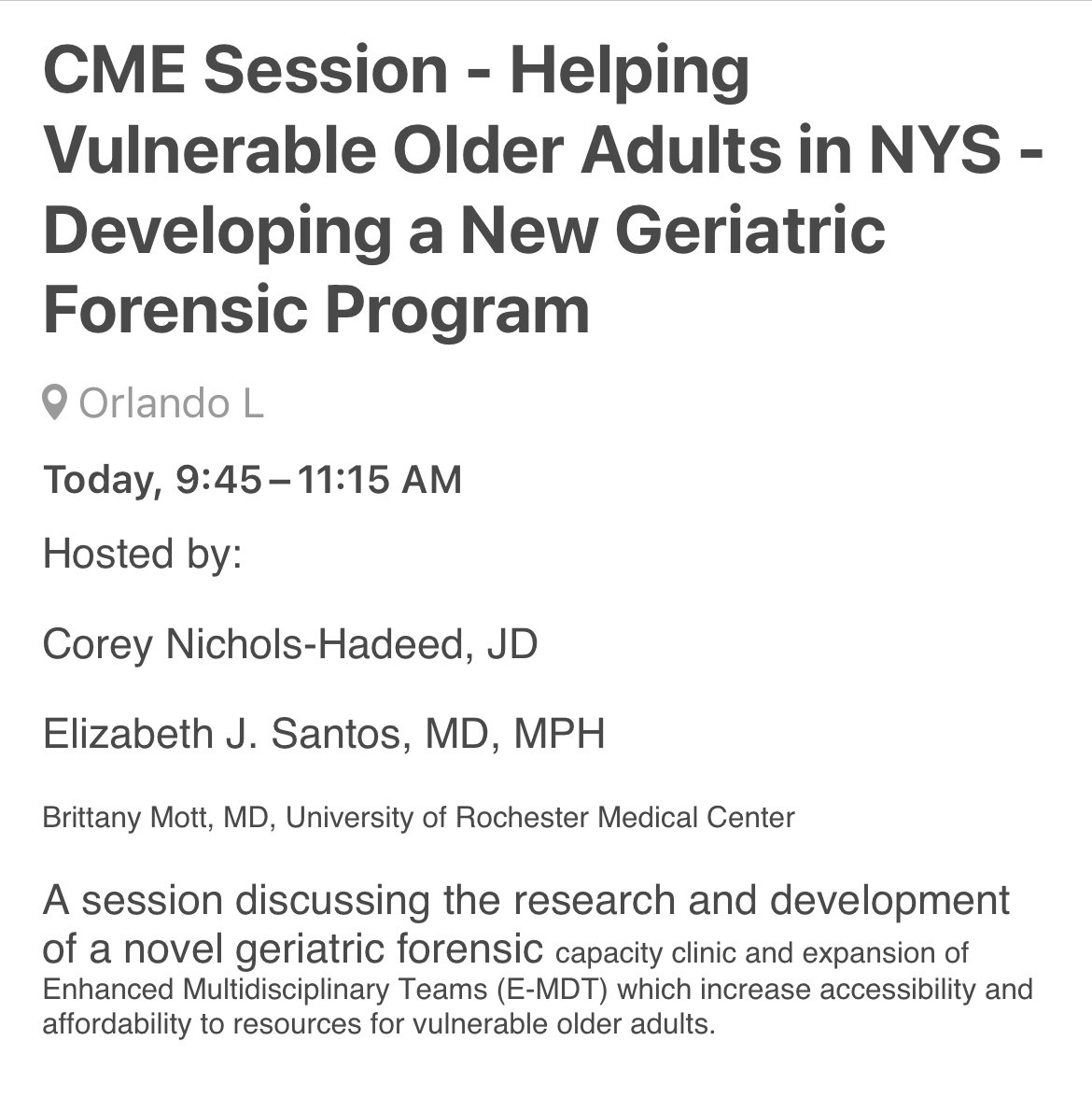 CME Session - Helping Vulnerable Older Adults in NYS - Developing a New Geriatric Forensic Program

Orlando L

Today, 9:45 – 11:15 AM

Hosted by:

Corey Nichols-Hadeed, JD

Elizabeth J. Santos, MD, MPH

Brittany Mott, MD, University of Rochester Medical Center

A session discussing the research and development of a novel geriatric forensic capacity clinic and expansion of Enhanced Multidisciplinary Teams (E-MDT) which increase accessibility and affordability to resources for vulnerable older adults.